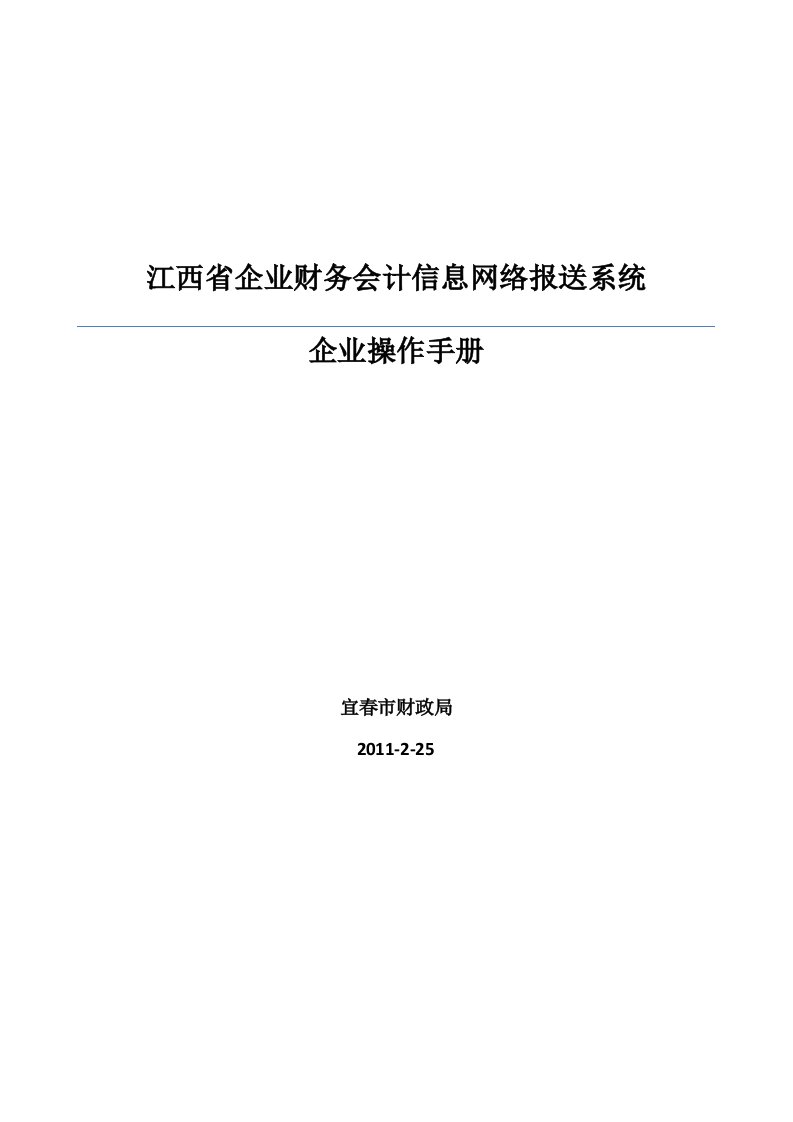 江西省企业财务会计信息网络报送系统

企业操作手册

宜春市财政局

2011-2-25